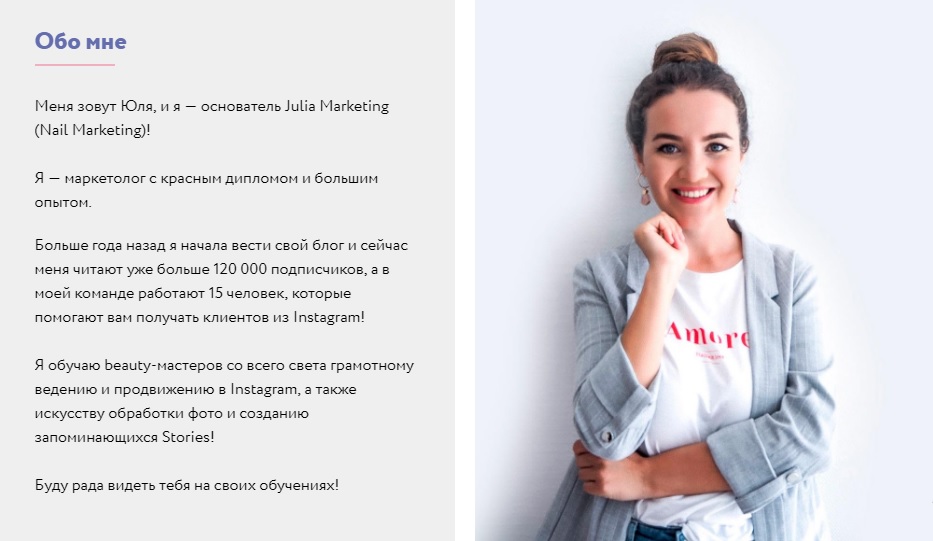 Обо мне

Меня зовут Юля, и я — основатель Julia Marketing (Nail Marketing)!

Я — маркетолог с красным дипломом и большим опытом.

Больше года назад я начала вести свой блог и сейчас меня читают уже больше 120 000 подписчиков, а в моей команде работают 15 человек, которые помогают вам получать клиентов из Instagram!

Я обучаю beauty-мастеров со всего света грамотному ведению и продвижению в Instagram, а также искусству обработки фото и созданию запоминающихся Stories!

Буду рада видеть тебя на своих обучениях!

Amore